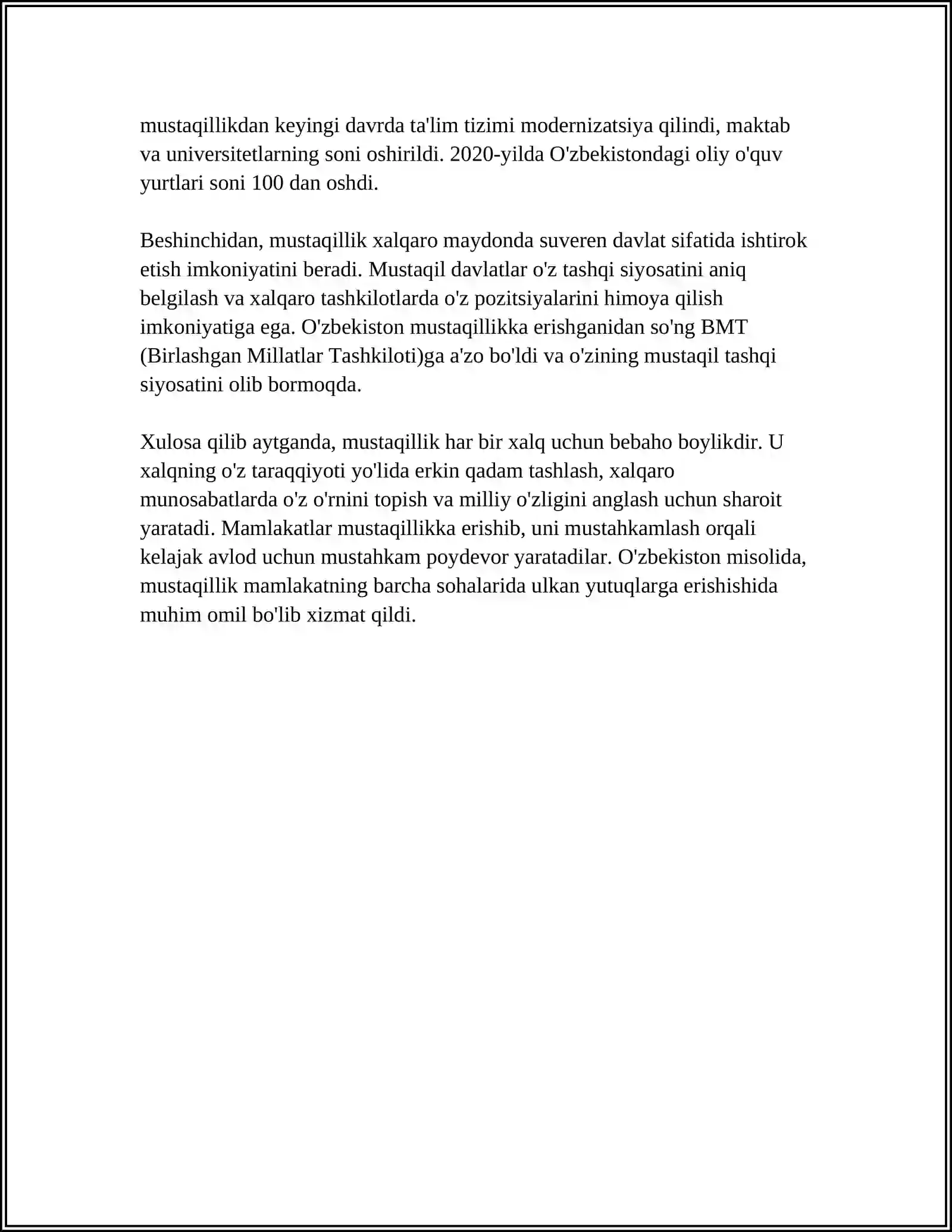 mustaqillikdan keyingi davrda ta'lim tizimi modernizatsiya qilindi, maktab va universitetlarning soni oshirildi. 2020-yilda O'zbekistondagi oliy o'quv yurtlari soni 100 dan oshdi.

Beshinchidan, mustaqillik xalqaro maydonda suveren davlat sifatida ishtirok etish imkoniyatini beradi. Mustaqil davlatlar o'z tashqi siyosatini aniq belgilash va xalqaro tashkilotlarda o'z pozitsiyalarini himoya qilish imkoniyatiga ega. O'zbekiston mustaqillikka erishganidan so'ng BMT (Birlashgan Millatlar Tashkiloti)ga a'zo bo'ldi va o'zining mustaqil tashqi siyosatini olib bormoqda.

Xulosa qilib aytganda, mustaqillik har bir xalq uchun bebaho boylikdir. U xalqning o'z taraqqiyoti yo'lida erkin qadam tashlash, xalqaro munosabatlarda o'z o'rnini topish va milliy o'zligini anglash uchun sharoit yaratadi. Mamlakatlar mustaqillikka erishib, uni mustahkamlash orqali kelajak avlod uchun mustahkam poydevor yaratadilar. O'zbekiston misolida, mustaqillik mamlakatning barcha sohalarida ulkan yutuqlarga erishishida muhim omil bo'lib xizmat qildi.